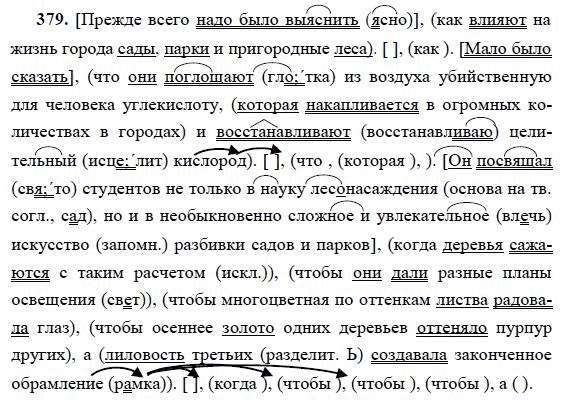 379. [Прежде всего надо было выяснить (ясно)], (как влияют на жизнь города сады, парки и пригородные леса). [ ], (как ). [Мало было сказать], (что они поглощают (гло;´тка) из воздуха убийственную для человека углекислоту, (которая накапливается в огромных количествах в городах) и восстанавливают (восстанавливаю) целительный (исце;´лит) кислород). [ ], (что , (которая ), ). [Он посвящал (свя;´то) студентов не только в науку лесонасаждения (основа на тв. согл., сад), но и в необыкновенно сложное и увлекательное (влечь) искусство (запомн.) разбивки садов и парков], (когда деревья сажаются с таким расчетом (искл.)), (чтобы они дали разные планы освещения (свет)), (чтобы многоцветная по оттенкам листва радовала глаз), (чтобы осеннее золото одних деревьев оттеняло пурпур других), а (лиловость третьих (разделит. Ь) создавала законченное обрамление (рамка)). [ ], (когда ), (чтобы ), (чтобы ), (чтобы ), а ( ).